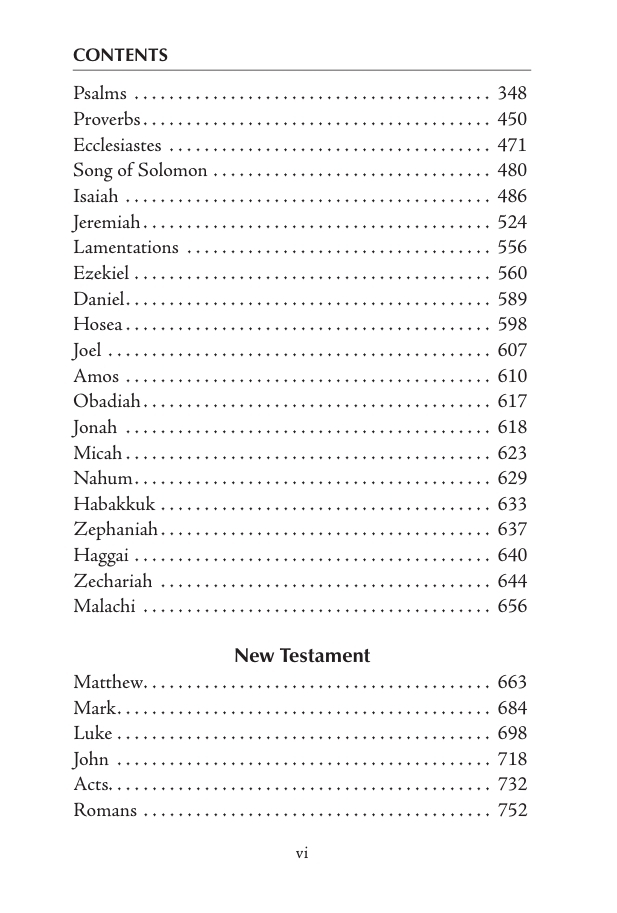 CONTENTS

Psalms 348
Proverbs 450
Ecclesiastes 471
Song of Solomon 480
Isaiah 486
Jeremiah 524
Lamentations 556
Ezekiel 560
Daniel 589
Hosea 598
Joel 607
Amos 610
Obadiah 617
Jonah 618
Micah 623
Nahum 629
Habakkuk 633
Zephaniah 637
Haggai 640
Zechariah 644
Malachi 656

New Testament

Matthew 663
Mark 684
Luke 698
John 718
Acts 732
Romans 752

vi